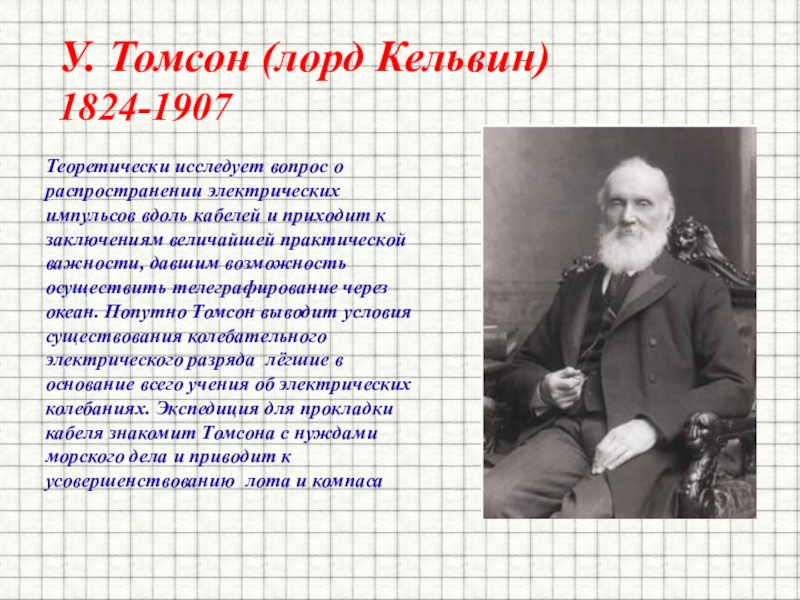 У. Томсон (лорд Кельвин)
1824-1907

Теоретически исследует вопрос о распространении электрических импульсов вдоль кабелей и приходит к заключениям величайшей практической важности, давшим возможность осуществить телеграфирование через океан. Попутно Томсон выводит условия существования колебательного электрического разряда лёгшие в основание всего учения об электрических колебаниях. Экспедиция для прокладки кабеля знакомит Томсона с нуждами морского дела и приводит к усовершенствованию лота и компаса